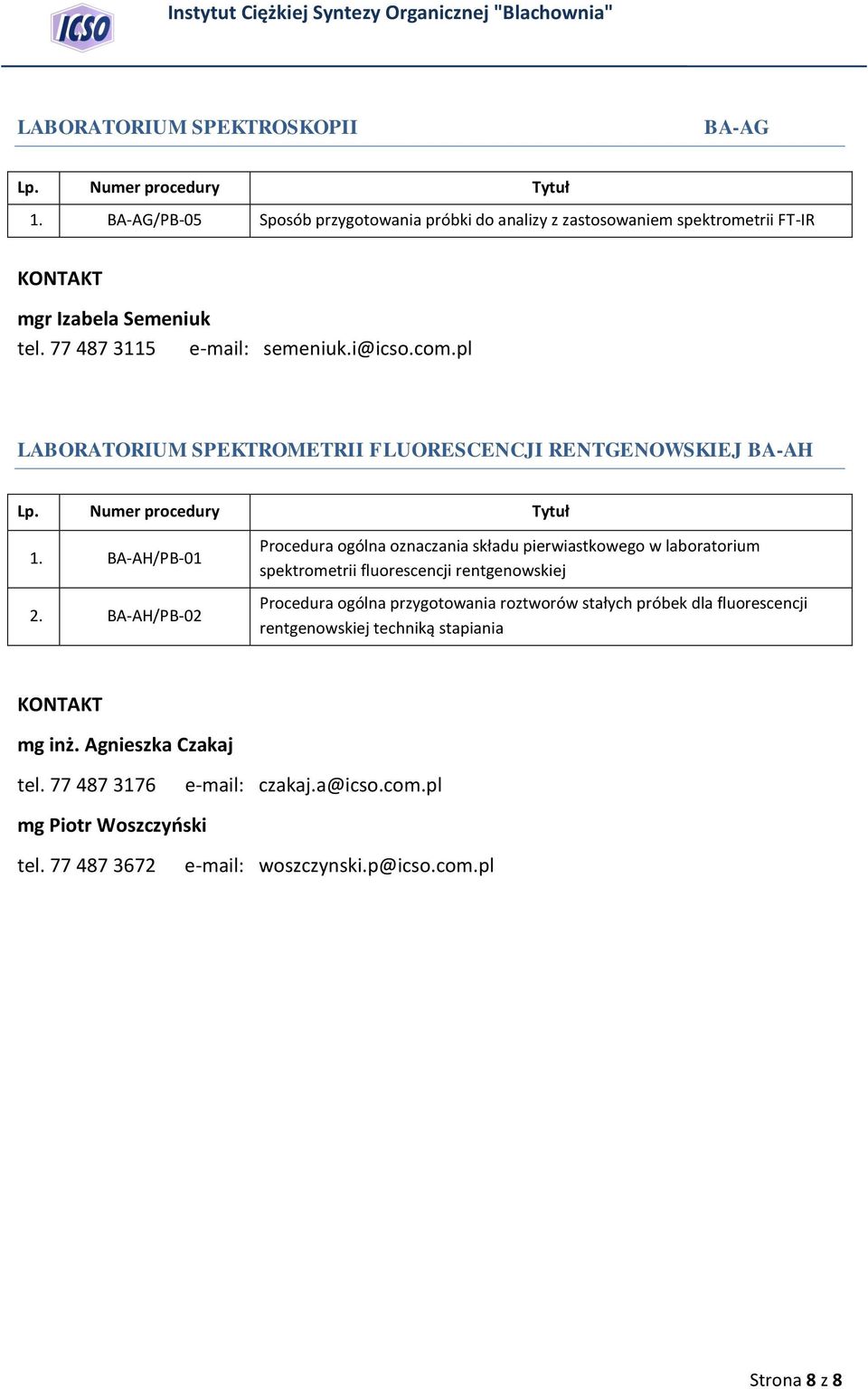 ICSO

Instytut Ciężkiej Syntezy Organicznej "Blachownia"

LABORATORIUM SPEKTROSKOPII BA-AG

| Lp. | Numer procedury | Tytuł |
|---|---|---|
| 1. | BA-AG/PB-05 | Sposób przygotowania próbki do analizy z zastosowaniem spektrometrii FT-IR |

KONTAKT

mgr Izabela Semeniuk
tel. 77 487 3115 e-mail: semeniuk.i@icso.com.pl

LABORATORIUM SPEKTROMETRII FLUORESCENCJI RENTGENOWSKIEJ BA-AH

| Lp. | Numer procedury | Tytuł |
|---|---|---|
| 1. | BA-AH/PB-01 | Procedura ogólna oznaczania składu pierwiastkowego w laboratorium spektrometrii fluorescencji rentgenowskiej |
| 2. | BA-AH/PB-02 | Procedura ogólna przygotowania roztworów stałych próbek dla fluorescencji rentgenowskiej techniką stapiania |

KONTAKT

mg inż. Agnieszka Czakaj

tel. 77 487 3176 e-mail: czakaj.a@icso.com.pl

mg Piotr Woszczyński

tel. 77 487 3672 e-mail: woszczynski.p@icso.com.pl

Strona 8 z 8